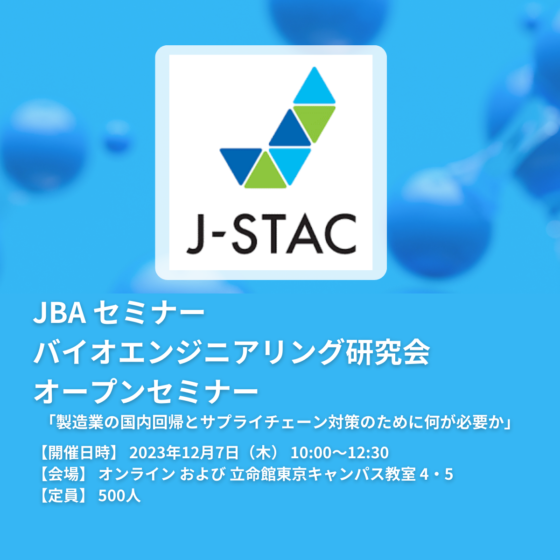 J-STAC

JBA セミナー
バイオエンジニアリング研究会
オープンセミナー

「製造業の国内回帰とサプライチェーン対策のために何が必要か」

【開催日時】 2023年12月7日（木） 10:00～12:30
【会場】 オンライン および 立命館東京キャンパス教室 4・5
【定員】 500人